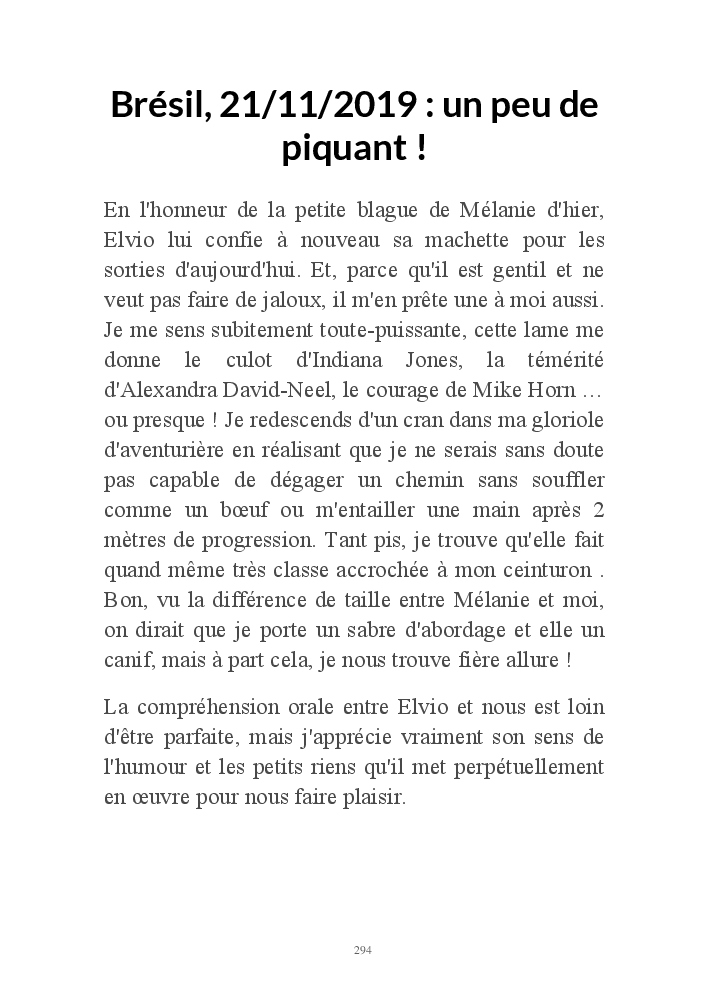 Brésil, 21/11/2019 : un peu de piquant !

En l'honneur de la petite blague de Mélanie d'hier, Elvio lui confie à nouveau sa machette pour les sorties d'aujourd'hui. Et, parce qu'il est gentil et ne veut pas faire de jaloux, il m'en prête une à moi aussi. Je me sens subitement toute-puissante, cette lame me donne le culot d'Indiana Jones, la témérité d'Alexandra David-Neel, le courage de Mike Horn … ou presque ! Je redescends d'un cran dans ma gloriole d'aventurière en réalisant que je ne serais sans doute pas capable de dégager un chemin sans souffler comme un bœuf ou m'entailler une main après 2 mètres de progression. Tant pis, je trouve qu'elle fait quand même très classe accrochée à mon ceinturon . Bon, vu la différence de taille entre Mélanie et moi, on dirait que je porte un sabre d'abordage et elle un canif, mais à part cela, je nous trouve fière allure !

La compréhension orale entre Elvio et nous est loin d'être parfaite, mais j'apprécie vraiment son sens de l'humour et les petits riens qu'il met perpétuellement en œuvre pour nous faire plaisir.

294